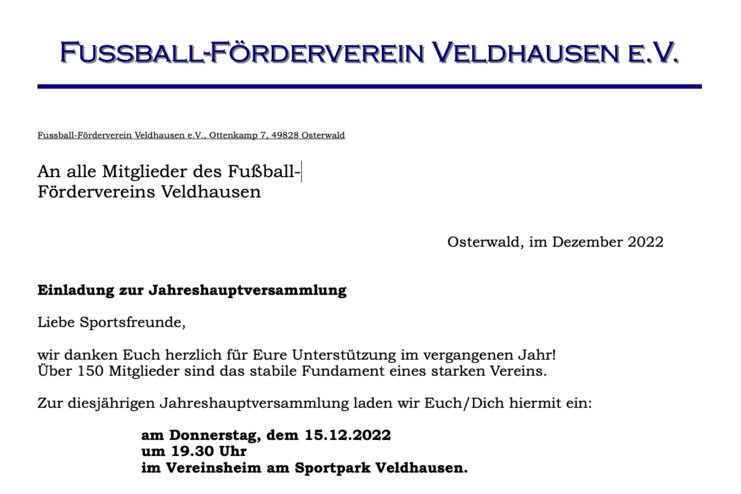 FUSSBALL-FÖRDERVEREIN VELDHAUSEN E.V.

Fussball-Förderverein Veldhausen e.V., Ottenkamp 7, 49828 Osterwald

An alle Mitglieder des Fußball-
Fördervereins Veldhausen

Osterwald, im Dezember 2022

Einladung zur Jahreshauptversammlung

Liebe Sportsfreunde,

wir danken Euch herzlich für Eure Unterstützung im vergangenen Jahr!
Über 150 Mitglieder sind das stabile Fundament eines starken Vereins.

Zur diesjährigen Jahreshauptversammlung laden wir Euch/Dich hiermit ein:

am Donnerstag, dem 15.12.2022
um 19.30 Uhr
im Vereinsheim am Sportpark Veldhausen.